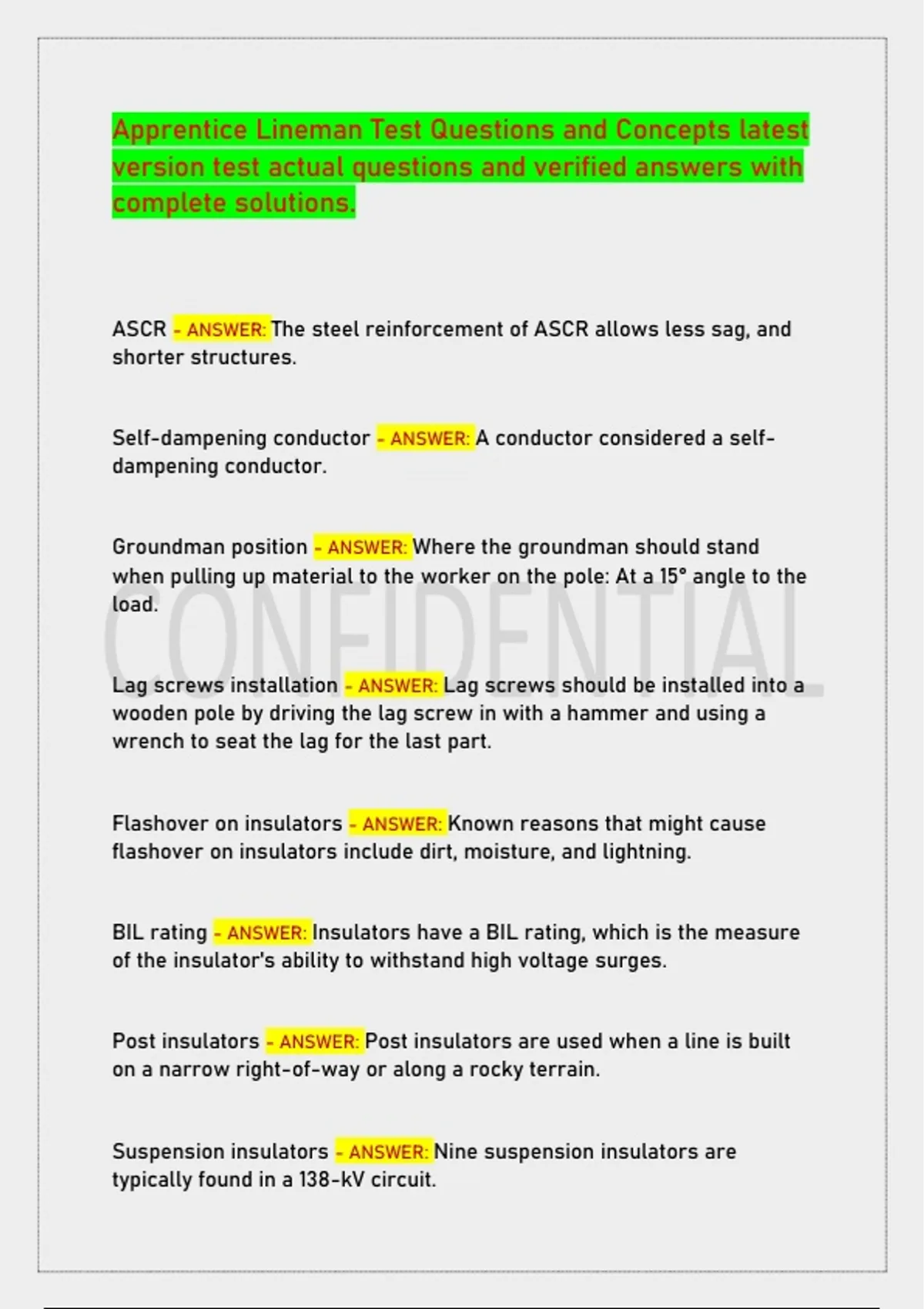 Apprentice Lineman Test Questions and Concepts latest version test actual questions and verified answers with complete solutions.

ASCR - ANSWER: The steel reinforcement of ASCR allows less sag, and shorter structures.

Self-dampening conductor - ANSWER: A conductor considered a self-dampening conductor.

Groundman position - ANSWER: Where the groundman should stand when pulling up material to the worker on the pole: At a 15° angle to the load.

CONFIDENTIAL

Lag screws installation - ANSWER: Lag screws should be installed into a wooden pole by driving the lag screw in with a hammer and using a wrench to seat the lag for the last part.

Flashover on insulators - ANSWER: Known reasons that might cause flashover on insulators include dirt, moisture, and lightning.

BIL rating - ANSWER: Insulators have a BIL rating, which is the measure of the insulator's ability to withstand high voltage surges.

Post insulators - ANSWER: Post insulators are used when a line is built on a narrow right-of-way or along a rocky terrain.

Suspension insulators - ANSWER: Nine suspension insulators are typically found in a 138-kV circuit.